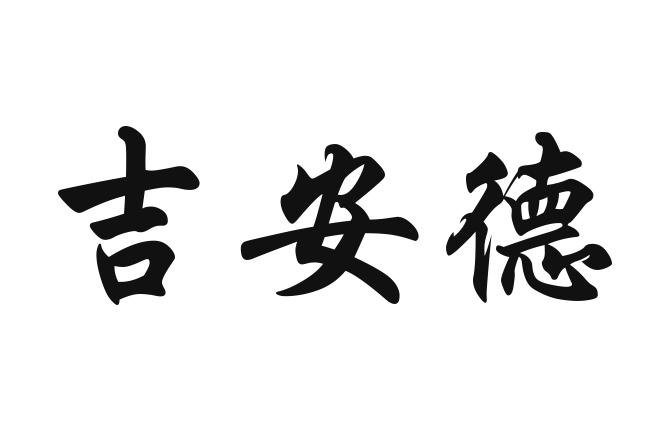 吉安德